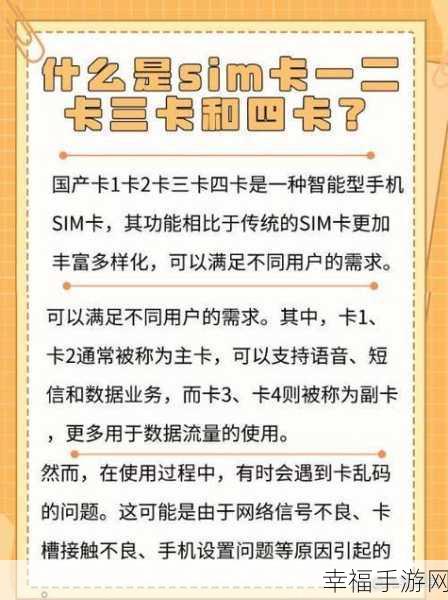 什么是sim卡一二卡三卡和四卡？

国产卡1卡2卡三卡四卡是一种智能型手机SIM卡，其功能相比于传统的SIM卡更加丰富多样化，可以满足不同用户的需求。

可以满足不同用户的需求。其中，卡1、卡2通常被称为主卡，可以支持语音、短信和数据业务，而卡3、卡4则被称为副卡，更多用于数据流量的使用。

然而，在使用过程中，有时会遇到卡乱码的问题。这可能是由于网络信号不良、卡槽接触不良、手机设置问题等原因引起的。

幸福手游网